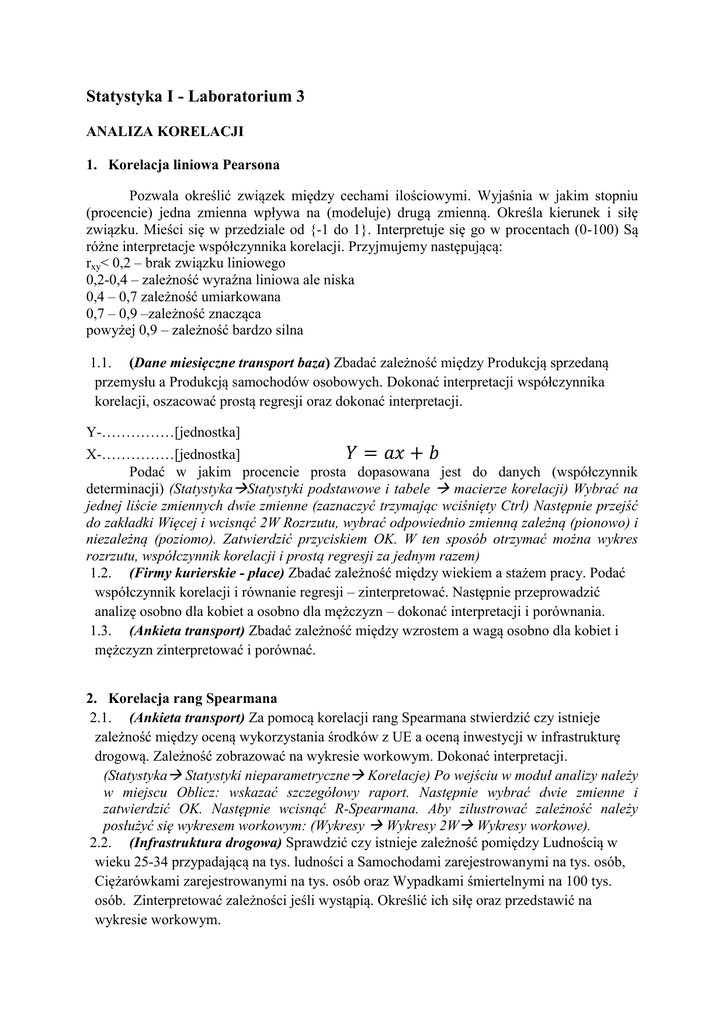 Statystyka I - Laboratorium 3

ANALIZA KORELACJI

1. Korelacja liniowa Pearsona

Pozwala określić związek między cechami ilościowymi. Wyjaśnia w jakim stopniu (procencie) jedna zmienna wpływa na (modeluje) drugą zmienną. Określa kierunek i siłę związku. Mieści się w przedziale od {-1 do 1}. Interpretuje się go w procentach (0-100) Są różne interpretacje współczynnika korelacji. Przyjmujemy następującą:
$r_{xy}$< 0,2 – brak związku liniowego
0,2-0,4 – zależność wyraźna liniowa ale niska
0,4 – 0,7 zależność umiarkowana
0,7 – 0,9 –zależność znacząca
powyżej 0,9 – zależność bardzo silna

1.1. (Dane miesięczne transport baza) Zbadać zależność między Produkcją sprzedaną przemysłu a Produkcją samochodów osobowych. Dokonać interpretacji współczynnika korelacji, oszacować prostą regresji oraz dokonać interpretacji.

Y-……………[jednostka]
X-……………[jednostka] $Y = ax + b$

Podać w jakim procencie prosta dopasowana jest do danych (współczynnik determinacji) (Statystyka→Statystyki podstawowe i tabele → macierze korelacji) Wybrać na jednej liście zmiennych dwie zmienne (zaznaczyć trzymając wciśnięty Ctrl) Następnie przejść do zakładki Więcej i wcisnąć 2W Rozrzutu, wybrać odpowiednio zmienną zależną (pionowo) i niezależną (poziomo). Zatwierdzić przyciskiem OK. W ten sposób otrzymać można wykres rozrzutu, współczynnik korelacji i prostą regresji za jednym razem)

1.2. (Firmy kurierskie - płace) Zbadać zależność między wiekiem a stażem pracy. Podać współczynnik korelacji i równanie regresji – zinterpretować. Następnie przeprowadzić analizę osobno dla kobiet a osobno dla mężczyzn – dokonać interpretacji i porównania.

1.3. (Ankieta transport) Zbadać zależność między wzrostem a wagą osobno dla kobiet i mężczyzn zinterpretować i porównać.

2. Korelacja rang Spearmana

2.1. (Ankieta transport) Za pomocą korelacji rang Spearmana stwierdzić czy istnieje zależność między oceną wykorzystania środków z UE a oceną inwestycji w infrastrukturę drogową. Zależność zobrazować na wykresie workowym. Dokonać interpretacji.
(Statystyka→ Statystyki nieparametryczne→ Korelacje) Po wejściu w moduł analizy należy w miejscu Oblicz: wskazać szczegółowy raport. Następnie wybrać dwie zmienne i zatwierdzić OK. Następnie wcisnąć R-Spearmana. Aby zilustrować zależność należy posłużyć się wykresem workowym: (Wykresy → Wykresy 2W→ Wykresy workowe).

2.2. (Infrastruktura drogowa) Sprawdzić czy istnieje zależność pomiędzy Ludnością w wieku 25-34 przypadającą na tys. ludności a Samochodami zarejestrowanymi na tys. osób, Ciężarówkami zarejestrowanymi na tys. osób oraz Wypadkami śmiertelnymi na 100 tys. osób. Zinterpretować zależności jeśli wystąpią. Określić ich siłę oraz przedstawić na wykresie workowym.